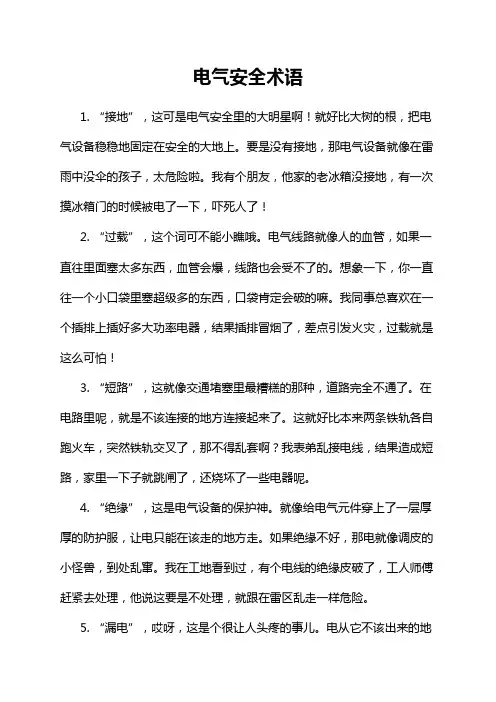 电气安全术语

1. “接地”，这可是电气安全里的大明星啊！就好比大树的根，把电气设备稳稳地固定在安全的大地上。要是没有接地，那电气设备就像在雷雨中没伞的孩子，太危险啦。我有个朋友，他家的老冰箱没接地，有一次摸冰箱门的时候被电了一下，吓死人了！

2. “过载”，这个词可不能小瞧哦。电气线路就像人的血管，如果一直往里面塞太多东西，血管会爆，线路也会受不了的。想象一下，你一直往一个小口袋里塞超级多的东西，口袋肯定会破的嘛。我同事总喜欢在一个插排上插好多大功率电器，结果插排冒烟了，差点引发火灾，过载就是这么可怕！

3. “短路”，这就像交通堵塞里最糟糕的那种，道路完全不通了。在电路里呢，就是不该连接的地方连接起来了。这就好比本来两条铁轨各自跑火车，突然铁轨交叉了，那不得乱套啊？我表弟乱接电线，结果造成短路，家里一下子就跳闸了，还烧坏了一些电器呢。

4. “绝缘”，这是电气设备的保护神。就像给电气元件穿上了一层厚厚的防护服，让电只能在该走的地方走。如果绝缘不好，那电就像调皮的小怪兽，到处乱窜。我在工地看到过，有个电线的绝缘皮破了，工人师傅赶紧去处理，他说这要是不处理，就跟在雷区乱走一样危险。

5. “漏电”，哎呀，这是个很让人头疼的事儿。电从它不该出来的地